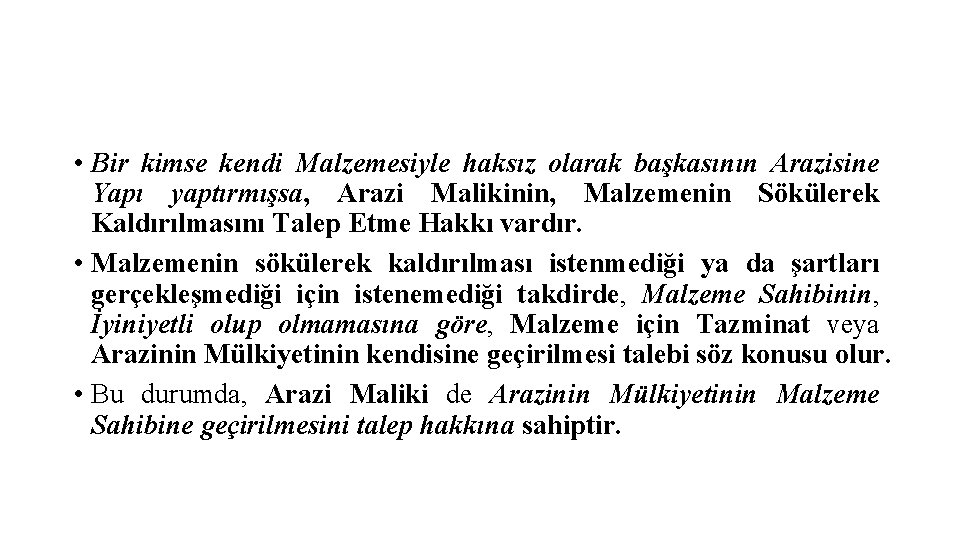 • Bir kimse kendi Malzemesiyle haksız olarak başkasının Arazisine Yapı yaptırmışsa, Arazi Malikinin, Malzemenin Sökülerek Kaldırılmasını Talep Etme Hakkı vardır.

• Malzemenin sökülerek kaldırılması istenmediği ya da şartları gerçekleşmediği için istenemediği takdirde, Malzeme Sahibinin, İyiniyetli olup olmamasına göre, Malzeme için Tazminat veya Arazinin Mülkiyetinin kendisine geçirilmesi talebi söz konusu olur.

• Bu durumda, Arazi Maliki de Arazinin Mülkiyetinin Malzeme Sahibine geçirilmesini talep hakkına sahiptir.